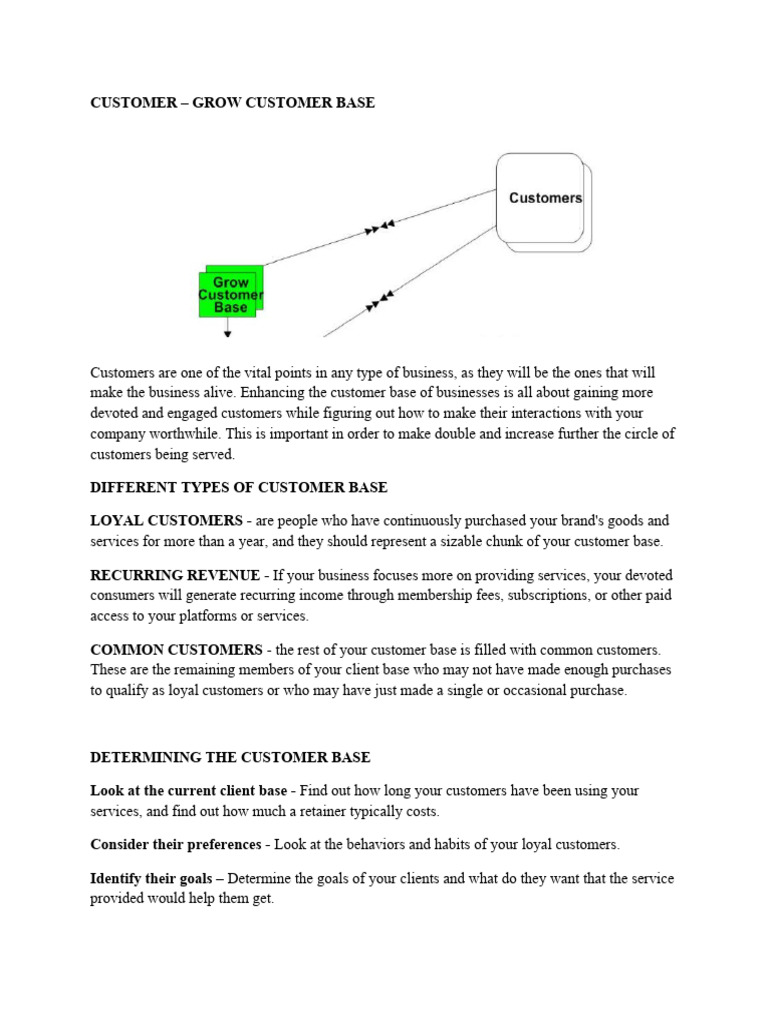 CUSTOMER – GROW CUSTOMER BASE

Customers

Grow Customer Base

Customers are one of the vital points in any type of business, as they will be the ones that will make the business alive. Enhancing the customer base of businesses is all about gaining more devoted and engaged customers while figuring out how to make their interactions with your company worthwhile. This is important in order to make double and increase further the circle of customers being served.

DIFFERENT TYPES OF CUSTOMER BASE

LOYAL CUSTOMERS - are people who have continuously purchased your brand's goods and services for more than a year, and they should represent a sizable chunk of your customer base.

RECURRING REVENUE - If your business focuses more on providing services, your devoted consumers will generate recurring income through membership fees, subscriptions, or other paid access to your platforms or services.

COMMON CUSTOMERS - the rest of your customer base is filled with common customers. These are the remaining members of your client base who may not have made enough purchases to qualify as loyal customers or who may have just made a single or occasional purchase.

DETERMINING THE CUSTOMER BASE

Look at the current client base - Find out how long your customers have been using your services, and find out how much a retainer typically costs.

Consider their preferences - Look at the behaviors and habits of your loyal customers.

Identify their goals – Determine the goals of your clients and what do they want that the service provided would help them get.